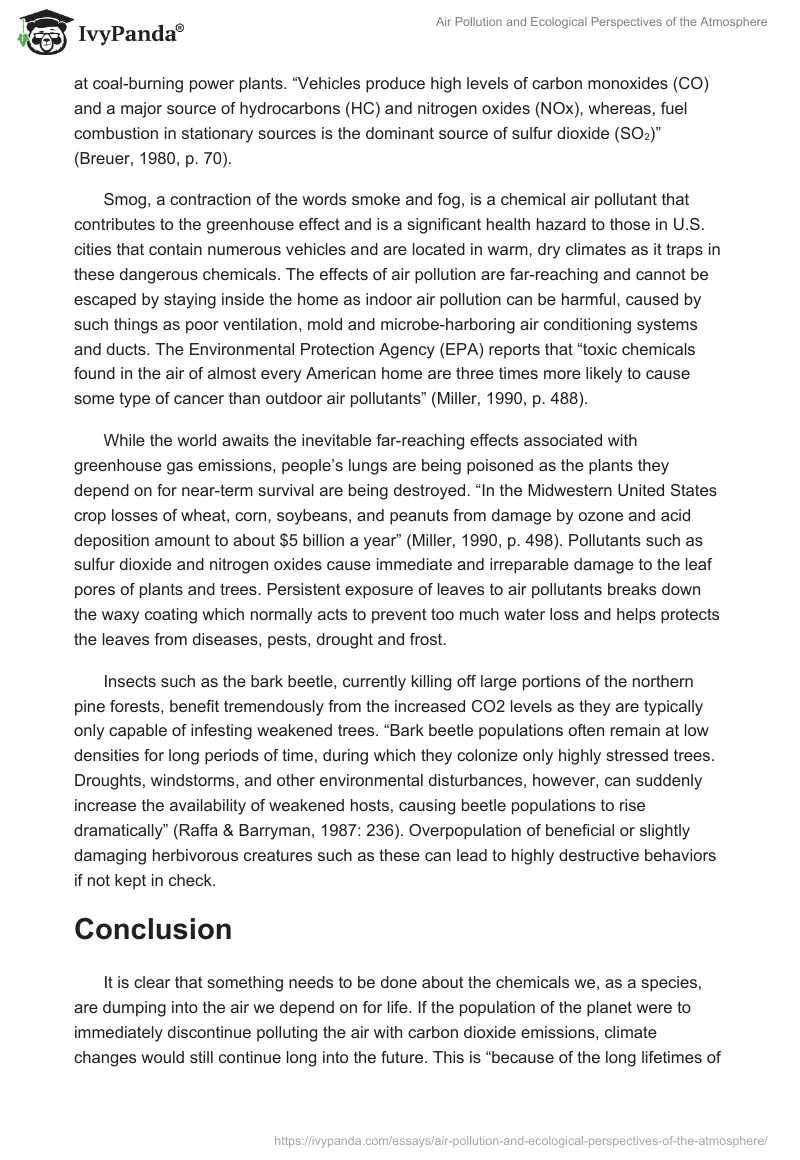 IvyPanda®

Air Pollution and Ecological Perspectives of the Atmosphere

at coal-burning power plants. “Vehicles produce high levels of carbon monoxides (CO) and a major source of hydrocarbons (HC) and nitrogen oxides (NOx), whereas, fuel combustion in stationary sources is the dominant source of sulfur dioxide ($SO_2$)” (Breuer, 1980, p. 70).

Smog, a contraction of the words smoke and fog, is a chemical air pollutant that contributes to the greenhouse effect and is a significant health hazard to those in U.S. cities that contain numerous vehicles and are located in warm, dry climates as it traps in these dangerous chemicals. The effects of air pollution are far-reaching and cannot be escaped by staying inside the home as indoor air pollution can be harmful, caused by such things as poor ventilation, mold and microbe-harboring air conditioning systems and ducts. The Environmental Protection Agency (EPA) reports that “toxic chemicals found in the air of almost every American home are three times more likely to cause some type of cancer than outdoor air pollutants” (Miller, 1990, p. 488).

While the world awaits the inevitable far-reaching effects associated with greenhouse gas emissions, people’s lungs are being poisoned as the plants they depend on for near-term survival are being destroyed. “In the Midwestern United States crop losses of wheat, corn, soybeans, and peanuts from damage by ozone and acid deposition amount to about $5 billion a year” (Miller, 1990, p. 498). Pollutants such as sulfur dioxide and nitrogen oxides cause immediate and irreparable damage to the leaf pores of plants and trees. Persistent exposure of leaves to air pollutants breaks down the waxy coating which normally acts to prevent too much water loss and helps protects the leaves from diseases, pests, drought and frost.

Insects such as the bark beetle, currently killing off large portions of the northern pine forests, benefit tremendously from the increased CO2 levels as they are typically only capable of infesting weakened trees. “Bark beetle populations often remain at low densities for long periods of time, during which they colonize only highly stressed trees. Droughts, windstorms, and other environmental disturbances, however, can suddenly increase the availability of weakened hosts, causing beetle populations to rise dramatically” (Raffa & Barryman, 1987: 236). Overpopulation of beneficial or slightly damaging herbivorous creatures such as these can lead to highly destructive behaviors if not kept in check.

Conclusion

It is clear that something needs to be done about the chemicals we, as a species, are dumping into the air we depend on for life. If the population of the planet were to immediately discontinue polluting the air with carbon dioxide emissions, climate changes would still continue long into the future. This is “because of the long lifetimes of

https://ivypanda.com/essays/air-pollution-and-ecological-perspectives-of-the-atmosphere/